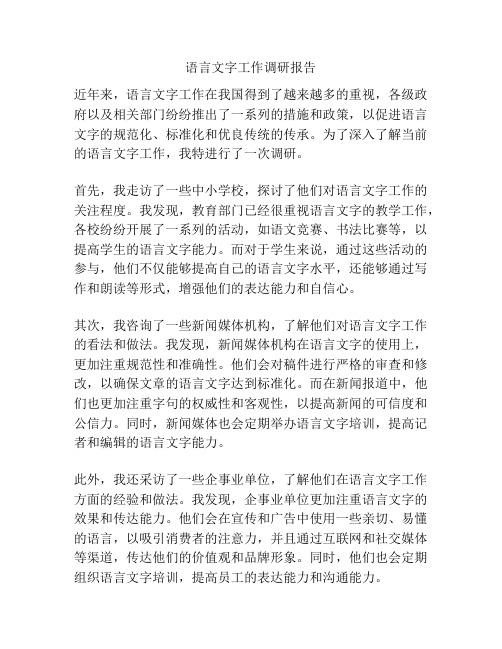 语言文字工作调研报告

近年来，语言文字工作在我国得到了越来越多的重视，各级政府以及相关部门纷纷推出了一系列的措施和政策，以促进语言文字的规范化、标准化和优良传统的传承。为了深入了解当前的语言文字工作，我特进行了一次调研。

首先，我走访了一些中小学校，探讨了他们对语言文字工作的关注程度。我发现，教育部门已经很重视语言文字的教学工作，各校纷纷开展了一系列的活动，如语文竞赛、书法比赛等，以提高学生的语言文字能力。而对于学生来说，通过这些活动的参与，他们不仅能够提高自己的语言文字水平，还能够通过写作和朗读等形式，增强他们的表达能力和自信心。

其次，我咨询了一些新闻媒体机构，了解他们对语言文字工作的看法和做法。我发现，新闻媒体机构在语言文字的使用上，更加注重规范性和准确性。他们会对稿件进行严格的审查和修改，以确保文章的语言文字达到标准化。而在新闻报道中，他们也更加注重字句的权威性和客观性，以提高新闻的可信度和公信力。同时，新闻媒体也会定期举办语言文字培训，提高记者和编辑的语言文字能力。

此外，我还采访了一些企事业单位，了解他们在语言文字工作方面的经验和做法。我发现，企事业单位更加注重语言文字的效果和传达能力。他们会在宣传和广告中使用一些亲切、易懂的语言，以吸引消费者的注意力，并且通过互联网和社交媒体等渠道，传达他们的价值观和品牌形象。同时，他们也会定期组织语言文字培训，提高员工的表达能力和沟通能力。